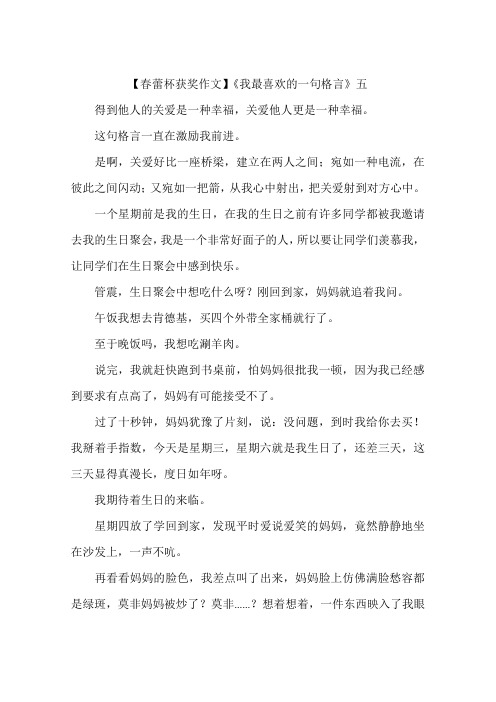 【春蕾杯获奖作文】《我最喜欢的一句格言》五

得到他人的关爱是一种幸福，关爱他人更是一种幸福。

这句格言一直在激励我前进。

是啊，关爱好比一座桥梁，建立在两人之间；宛如一种电流，在彼此之间闪动；又宛如一把箭，从我心中射出，把关爱射到对方心中。

一个星期前是我的生日，在我的生日之前有许多同学都被我邀请去我的生日聚会，我是一个非常好面子的人，所以要让同学们羡慕我，让同学们在生日聚会中感到快乐。

管震，生日聚会中想吃什么呀？刚回到家，妈妈就追着我问。

午饭我想去肯德基，买四个外带全家桶就行了。

至于晚饭吗，我想吃涮羊肉。

说完，我就赶快跑到书桌前，怕妈妈很批我一顿，因为我已经感到要求有点高了，妈妈有可能接受不了。

过了十秒钟，妈妈犹豫了片刻，说：没问题，到时我给你去买！我掰着手指数，今天是星期三，星期六就是我生日了，还差三天，这三天显得真漫长，度日如年呀。

我期待着生日的来临。

星期四放了学回到家，发现平时爱说爱笑的妈妈，竟然静静地坐在沙发上，一声不吭。

再看看妈妈的脸色，我差点叫了出来，妈妈脸上仿佛满脸愁容都是绿斑，莫非妈妈被炒了？莫非......？想着想着，一件东西映入了我眼